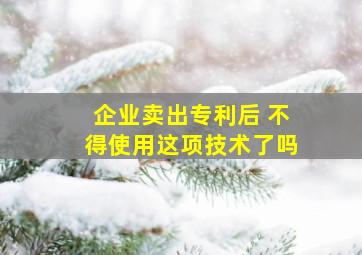 企业卖出专利后 不得使用这项技术了吗